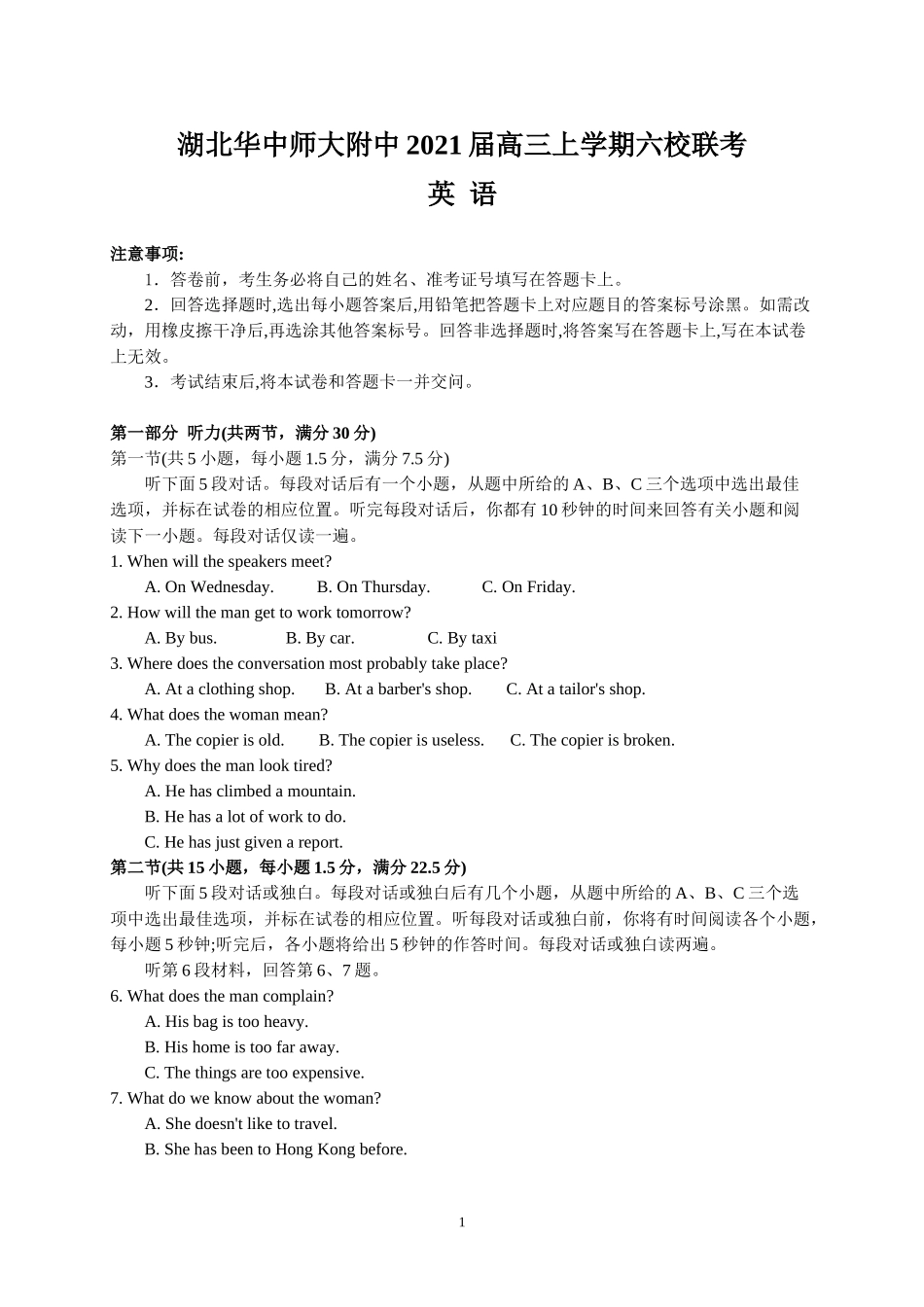 湖北华中师大附中 2021 届高三上学期六校联考

英 语

注意事项:

1．答卷前，考生务必将自己的姓名、准考证号填写在答题卡上。

2．回答选择题时,选出每小题答案后,用铅笔把答题卡上对应题目的答案标号涂黑。如需改动，用橡皮擦干净后,再选涂其他答案标号。回答非选择题时,将答案写在答题卡上,写在本试卷上无效。

3．考试结束后,将本试卷和答题卡一并交问。

第一部分 听力(共两节，满分 30 分)

第一节(共 5 小题，每小题 1.5 分，满分 7.5 分)

听下面 5 段对话。每段对话后有一个小题，从题中所给的 A、B、C 三个选项中选出最佳选项，并标在试卷的相应位置。听完每段对话后，你都有 10 秒钟的时间来回答有关小题和阅读下一小题。每段对话仅读一遍。

1. When will the speakers meet?

A. On Wednesday. B. On Thursday. C. On Friday.

2. How will the man get to work tomorrow?

A. By bus. B. By car. C. By taxi

3. Where does the conversation most probably take place?

A. At a clothing shop. B. At a barber's shop. C. At a tailor's shop.

4. What does the woman mean?

A. The copier is old. B. The copier is useless. C. The copier is broken.

5. Why does the man look tired?

A. He has climbed a mountain.

B. He has a lot of work to do.

C. He has just given a report.

第二节(共 15 小题，每小题 1.5 分，满分 22.5 分)

听下面 5 段对话或独白。每段对话或独白后有几个小题，从题中所给的 A、B、C 三个选项中选出最佳选项，并标在试卷的相应位置。听每段对话或独白前，你将有时间阅读各个小题，每小题 5 秒钟;听完后，各小题将给出 5 秒钟的作答时间。每段对话或独白读两遍。

听第 6 段材料，回答第 6、7 题。

6. What does the man complain?

A. His bag is too heavy.

B. His home is too far away.

C. The things are too expensive.

7. What do we know about the woman?

A. She doesn't like to travel.

B. She has been to Hong Kong before.

1